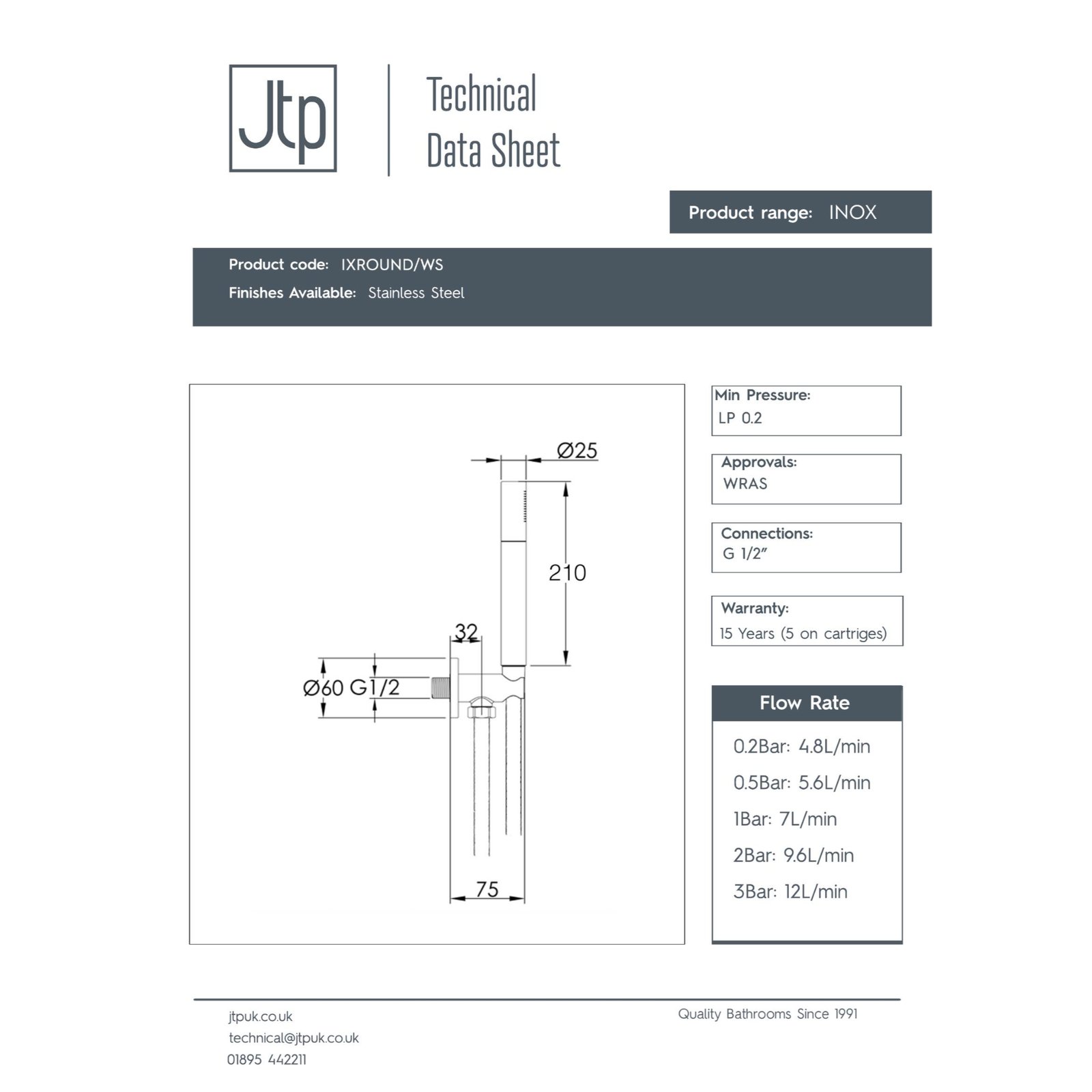 Jtp

Technical Data Sheet

Product range: INOX

Product code: IXROUND/WS
Finishes Available: Stainless Steel

Ø25

210

32

Ø60 G1/2

75

Min Pressure:
LP 0.2

Approvals:
WRAS

Connections:
G 1/2"

Warranty:
15 Years (5 on cartriges)

Flow Rate

0.2Bar: 4.8L/min
0.5Bar: 5.6L/min
1Bar: 7L/min
2Bar: 9.6L/min
3Bar: 12L/min

jtpuk.co.uk
technical@jtpuk.co.uk
01895 442211

Quality Bathrooms Since 1991